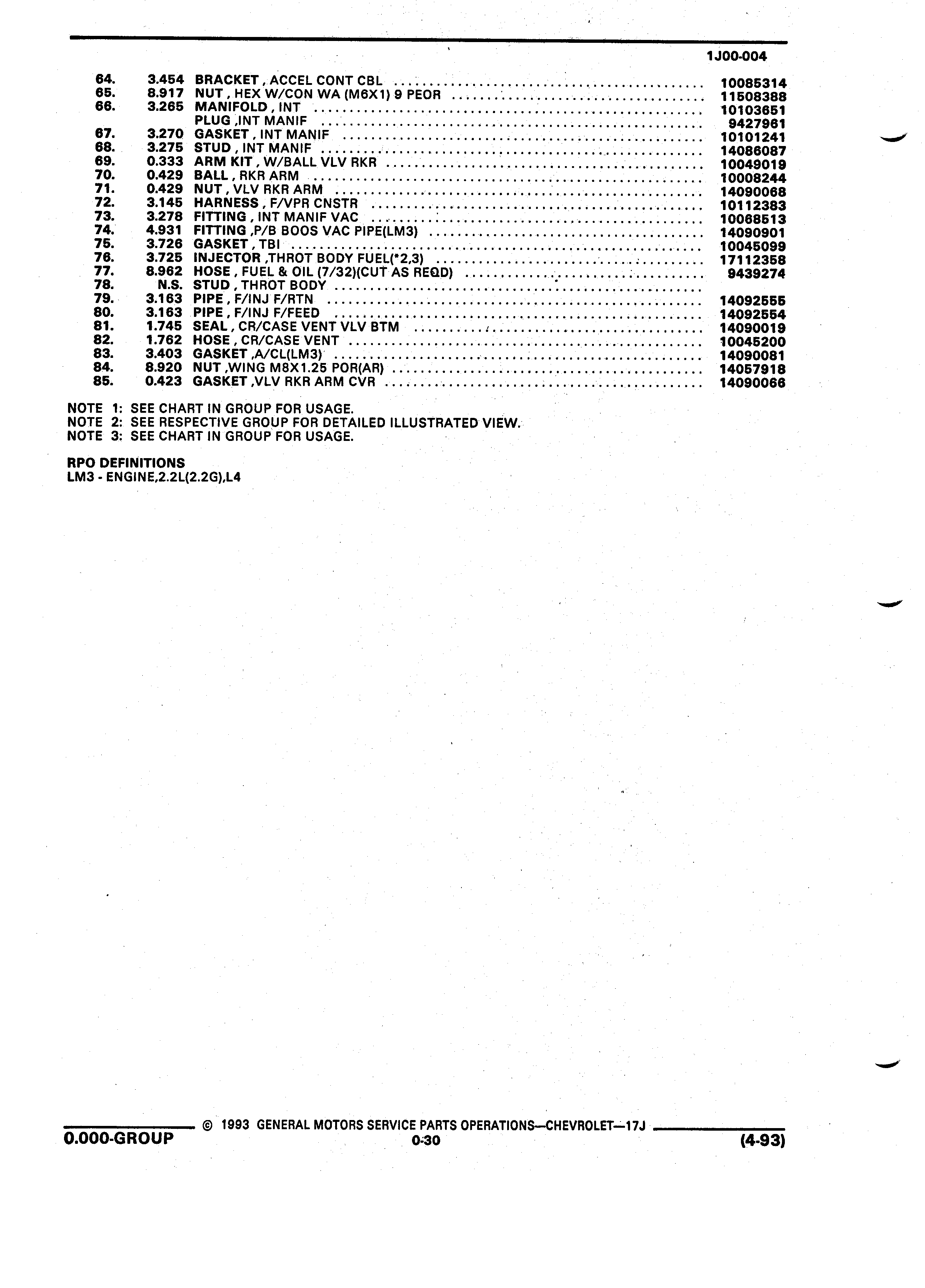 1J00-004

| | | | |
|---|---|---|---|
| 64. | 3.454 | BRACKET , ACCEL CONT CBL | 10085314 |
| 65. | 8.917 | NUT , HEX W/CON WA (M6X1) 9 PEOR | 11508388 |
| 66. | 3.265 | MANIFOLD , INT | 10103651 |
| | | PLUG ,INT MANIF | 9427961 |
| 67. | 3.270 | GASKET , INT MANIF | 10101241 |
| 68. | 3.275 | STUD , INT MANIF | 14086087 |
| 69. | 0.333 | ARM KIT , W/BALL VLV RKR | 10049019 |
| 70. | 0.429 | BALL , RKR ARM | 10008244 |
| 71. | 0.429 | NUT , VLV RKR ARM | 14090068 |
| 72. | 3.145 | HARNESS , F/VPR CNSTR | 10112383 |
| 73. | 3.278 | FITTING , INT MANIF VAC | 10068513 |
| 74. | 4.931 | FITTING ,P/B BOOS VAC PIPE(LM3) | 14090901 |
| 75. | 3.726 | GASKET , TBI | 10045099 |
| 76. | 3.725 | INJECTOR ,THROT BODY FUEL(*2,3) | 17112358 |
| 77. | 8.962 | HOSE , FUEL & OIL (7/32)(CUT AS REQD) | 9439274 |
| 78. | N.S. | STUD , THROT BODY | |
| 79. | 3.163 | PIPE , F/INJ F/RTN | 14092555 |
| 80. | 3.163 | PIPE , F/INJ F/FEED | 14092554 |
| 81. | 1.745 | SEAL , CR/CASE VENT VLV BTM | 14090019 |
| 82. | 1.762 | HOSE , CR/CASE VENT | 10045200 |
| 83. | 3.403 | GASKET ,A/CL(LM3) | 14090081 |
| 84. | 8.920 | NUT ,WING M8X1.25 POR(AR) | 14057918 |
| 85. | 0.423 | GASKET ,VLV RKR ARM CVR | 14090066 |

NOTE 1: SEE CHART IN GROUP FOR USAGE.
NOTE 2: SEE RESPECTIVE GROUP FOR DETAILED ILLUSTRATED VIEW.
NOTE 3: SEE CHART IN GROUP FOR USAGE.

RPO DEFINITIONS
LM3 - ENGINE,2.2L(2.2G),L4

© 1993 GENERAL MOTORS SERVICE PARTS OPERATIONS—CHEVROLET—17J
0.000-GROUP 0-30 (4-93)